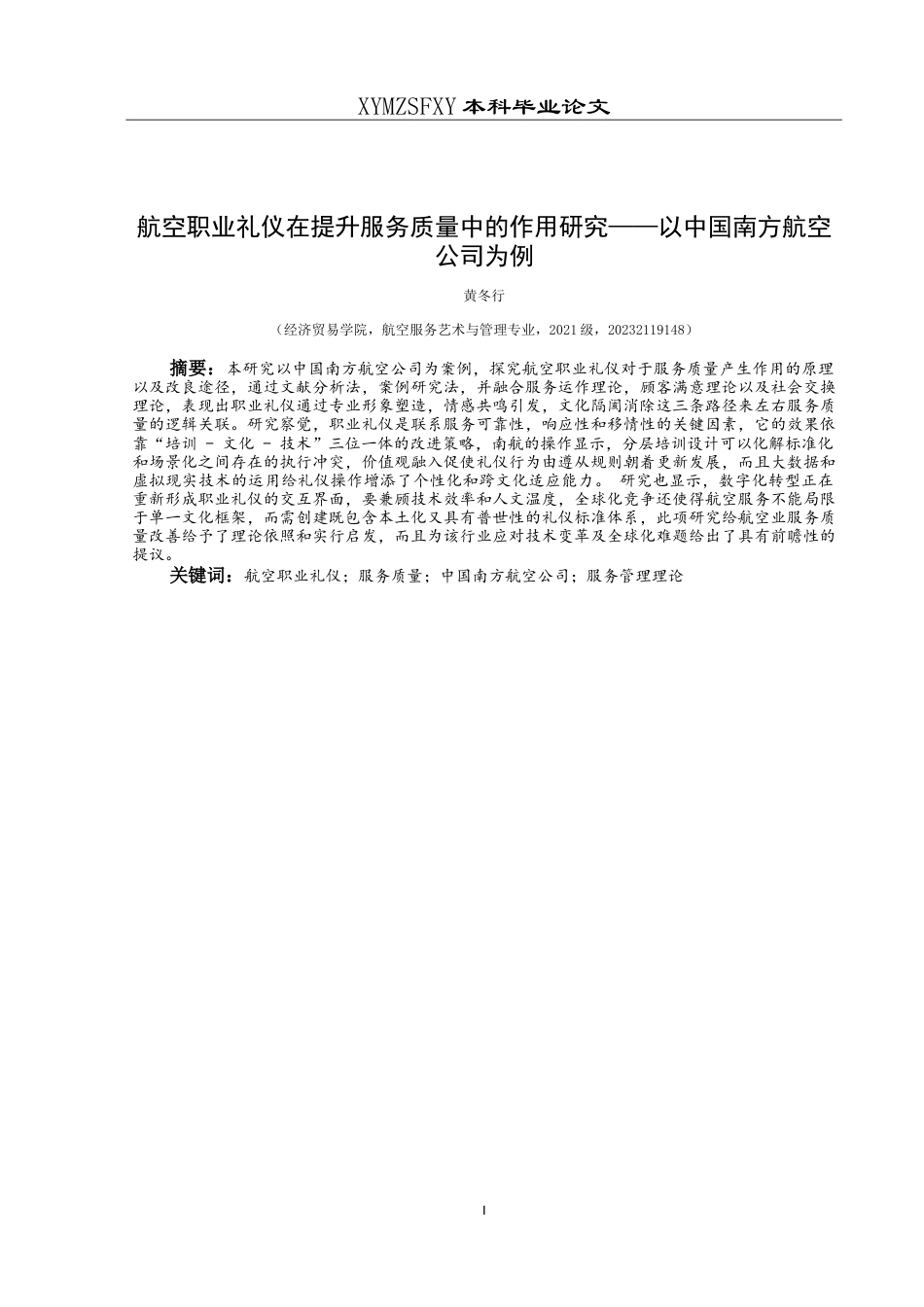 XYMZSFXY 本科毕业论文

航空职业礼仪在提升服务质量中的作用研究——以中国南方航空公司为例

黄冬行

（经济贸易学院，航空服务艺术与管理专业，2021 级，20232119148）

摘要：本研究以中国南方航空公司为案例，探究航空职业礼仪对于服务质量产生作用的原理以及改良途径，通过文献分析法，案例研究法，并融合服务运作理论，顾客满意理论以及社会交换理论，表现出职业礼仪通过专业形象塑造，情感共鸣引发，文化隔阂消除这三条路径来左右服务质量的逻辑关联。研究察觉，职业礼仪是联系服务可靠性，响应性和移情性的关键因素，它的效果依靠“培训 - 文化 - 技术”三位一体的改进策略，南航的操作显示，分层培训设计可以化解标准化和场景化之间存在的执行冲突，价值观融入促使礼仪行为由遵从规则朝着更新发展，而且大数据和虚拟现实技术的运用给礼仪操作增添了个性化和跨文化适应能力。 研究也显示，数字化转型正在重新形成职业礼仪的交互界面，要兼顾技术效率和人文温度，全球化竞争还使得航空服务不能局限于单一文化框架，而需创建既包含本土化又具有普世性的礼仪标准体系，此项研究给航空业服务质量改善给予了理论依照和实行启发，而且为该行业应对技术变革及全球化难题给出了具有前瞻性的提议。

关键词：航空职业礼仪；服务质量；中国南方航空公司；服务管理理论

I